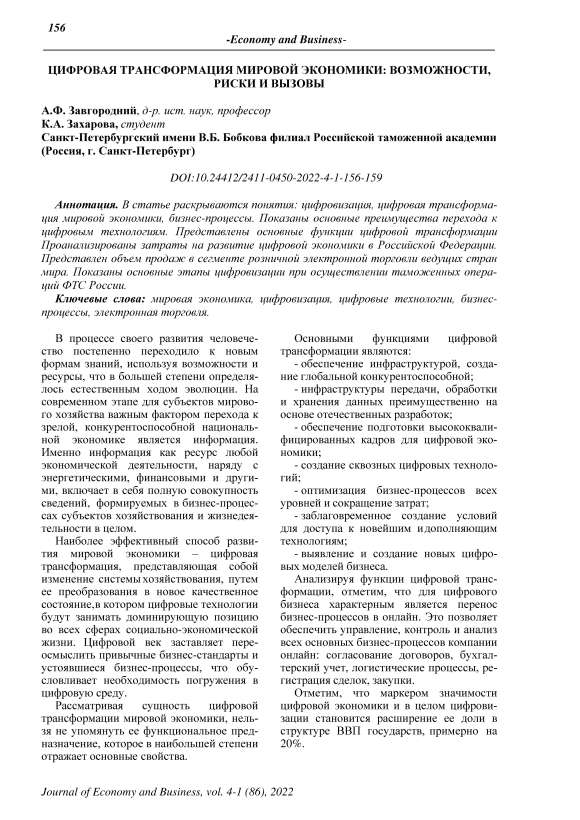 156

-Economy and Business-

ЦИФРОВАЯ ТРАНСФОРМАЦИЯ МИРОВОЙ ЭКОНОМИКИ: ВОЗМОЖНОСТИ, РИСКИ И ВЫЗОВЫ

А.Ф. Завгородний, д-р. ист. наук, профессор
К.А. Захарова, студент
Санкт-Петербургский имени В.Б. Бобкова филиал Российской таможенной академии (Россия, г. Санкт-Петербург)

DOI:10.24412/2411-0450-2022-4-1-156-159

Аннотация. В статье раскрываются понятия: цифровизация, цифровая трансформация мировой экономики, бизнес-процессы. Показаны основные преимущества перехода к цифровым технологиям. Представлены основные функции цифровой трансформации Проанализированы затраты на развитие цифровой экономики в Российской Федерации. Представлен объем продаж в сегменте розничной электронной торговли ведущих стран мира. Показаны основные этапы цифровизации при осуществлении таможенных операций ФТС России.

Ключевые слова: мировая экономика, цифровизация, цифровые технологии, бизнес-процессы, электронная торговля.

В процессе своего развития человечество постепенно переходило к новым формам знаний, используя возможности и ресурсы, что в большей степени определялось естественным ходом эволюции. На современном этапе для субъектов мирового хозяйства важным фактором перехода к зрелой, конкурентоспособной национальной экономике является информация. Именно информация как ресурс любой экономической деятельности, наряду с энергетическими, финансовыми и другими, включает в себя полную совокупность сведений, формируемых в бизнес-процессах субъектов хозяйствования и жизнедеятельности в целом.

Наиболее эффективный способ развития мировой экономики – цифровая трансформация, представляющая собой изменение системы хозяйствования, путем ее преобразования в новое качественное состояние,в котором цифровые технологии будут занимать доминирующую позицию во всех сферах социально-экономической жизни. Цифровой век заставляет переосмыслить привычные бизнес-стандарты и устоявшиеся бизнес-процессы, что обусловливает необходимость погружения в цифровую среду.

Рассматривая сущность цифровой трансформации мировой экономики, нельзя не упомянуть ее функциональное предназначение, которое в наибольшей степени отражает основные свойства.

Основными функциями цифровой трансформации являются:

- обеспечение инфраструктурой, создание глобальной конкурентоспособной;

- инфраструктуры передачи, обработки и хранения данных преимущественно на основе отечественных разработок;

- обеспечение подготовки высококвалифицированных кадров для цифровой экономики;

- создание сквозных цифровых технологий;

- оптимизация бизнес-процессов всех уровней и сокращение затрат;

- заблаговременное создание условий для доступа к новейшим идополняющим технологиям;

- выявление и создание новых цифровых моделей бизнеса.

Анализируя функции цифровой трансформации, отметим, что для цифрового бизнеса характерным является перенос бизнес-процессов в онлайн. Это позволяет обеспечить управление, контроль и анализ всех основных бизнес-процессов компании онлайн: согласование договоров, бухгалтерский учет, логистические процессы, регистрация сделок, закупки.

Отметим, что маркером значимости цифровой экономики и в целом цифровизации становится расширение ее доли в структуре ВВП государств, примерно на 20%.

Journal of Economy and Business, vol. 4-1 (86), 2022